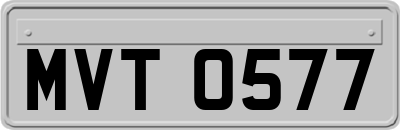 MVT 0577